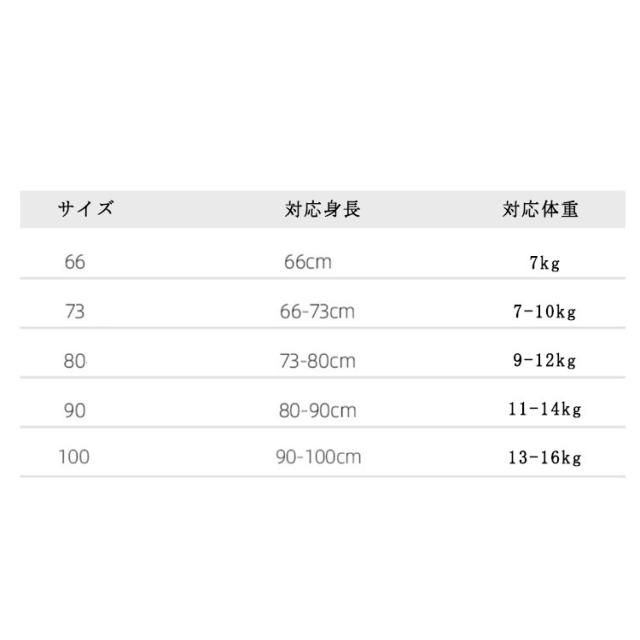 | サイズ | 対応身長 | 対応体重 |
|---|---|---|
| 66 | 66cm | 7kg |
| 73 | 66-73cm | 7-10kg |
| 80 | 73-80cm | 9-12kg |
| 90 | 80-90cm | 11-14kg |
| 100 | 90-100cm | 13-16kg |